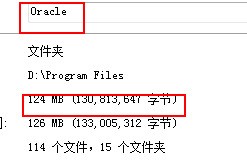 Oracle

文件夹

D:\Program Files

124 MB (130,813,647 字节)

]: 126 MB (133,005,312 字节)

114 个文件，15 个文件夹